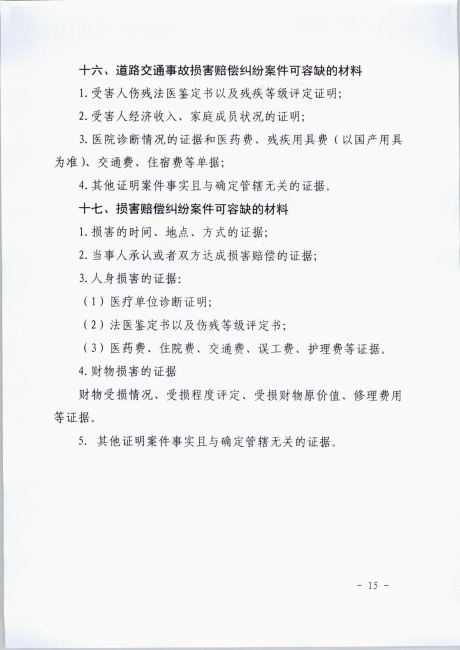 十六、道路交通事故损害赔偿纠纷案件可容缺的材料

1. 受害人伤残法医鉴定书以及残疾等级评定证明;

2. 受害人经济收入、家庭成员状况的证明;

3. 医院诊断情况的证据和医药费、残疾用具费（以国产用具为准）、交通费、住宿费等单据;

4. 其他证明案件事实且与确定管辖无关的证据。

十七、损害赔偿纠纷案件可容缺的材料

1. 损害的时间、地点、方式的证据;

2. 当事人承认或者双方达成损害赔偿的证据;

3. 人身损害的证据:

（1）医疗单位诊断证明;

（2）法医鉴定书以及伤残等级评定书;

（3）医药费、住院费、交通费、误工费、护理费等证据。

4. 财物损害的证据

财物受损情况、受损程度评定、受损财物原价值、修理费用等证据。

5. 其他证明案件事实且与确定管辖无关的证据。

- 15 -